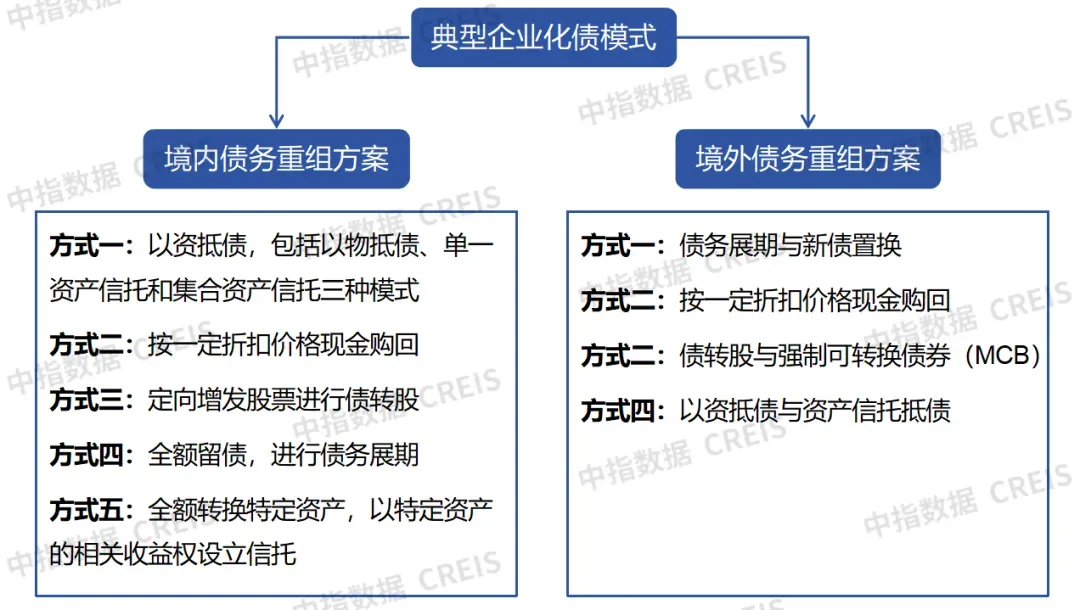 典型企业化债模式

境内债务重组方案

方式一：以资抵债，包括以物抵债、单一资产信托和集合资产信托三种模式

方式二：按一定折扣价格现金购回

方式三：定向增发股票进行债转股

方式四：全额留债，进行债务展期

方式五：全额转换特定资产，以特定资产的相关收益权设立信托

境外债务重组方案

方式一：债务展期与新债置换

方式二：按一定折扣价格现金购回

方式二：债转股与强制可转换债券（MCB）

方式四：以资抵债与资产信托抵债

中指数据 CREIS